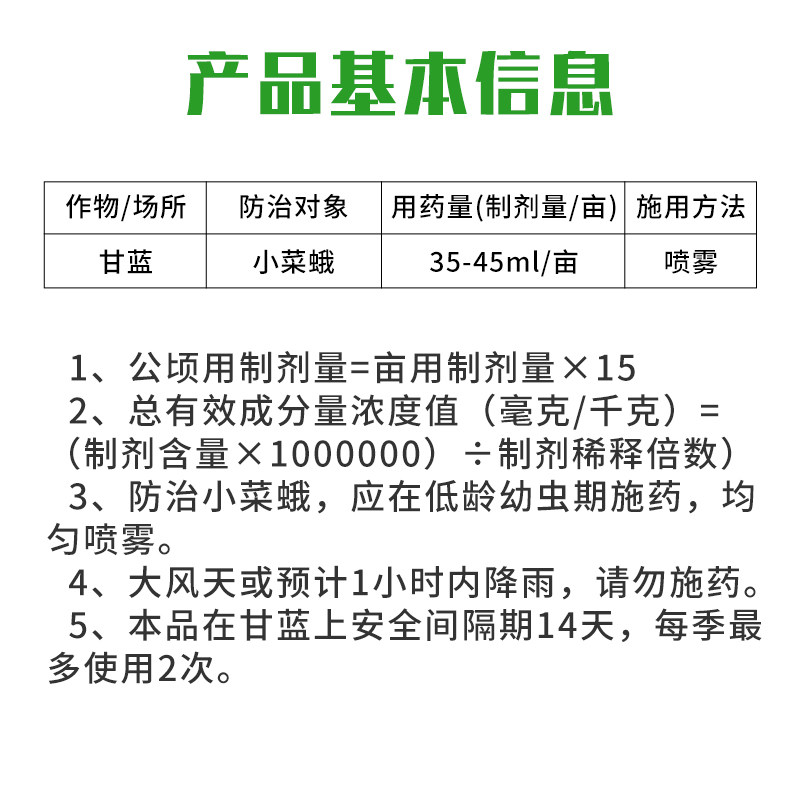 产品基本信息

| 作物/场所 | 防治对象 | 用药量(制剂量/亩) | 施用方法 |
|---|---|---|---|
| 甘蓝 | 小菜蛾 | 35-45ml/亩 | 喷雾 |

1、公顷用制剂量=亩用制剂量×15
2、总有效成分量浓度值（毫克/千克）=（制剂含量×1000000）÷制剂稀释倍数）
3、防治小菜蛾，应在低龄幼虫期施药，均匀喷雾。
4、大风天或预计1小时内降雨，请勿施药。
5、本品在甘蓝上安全间隔期14天，每季最多使用2次。